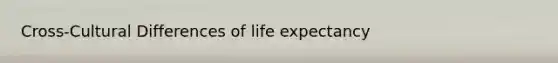 Cross-Cultural Differences of life expectancy